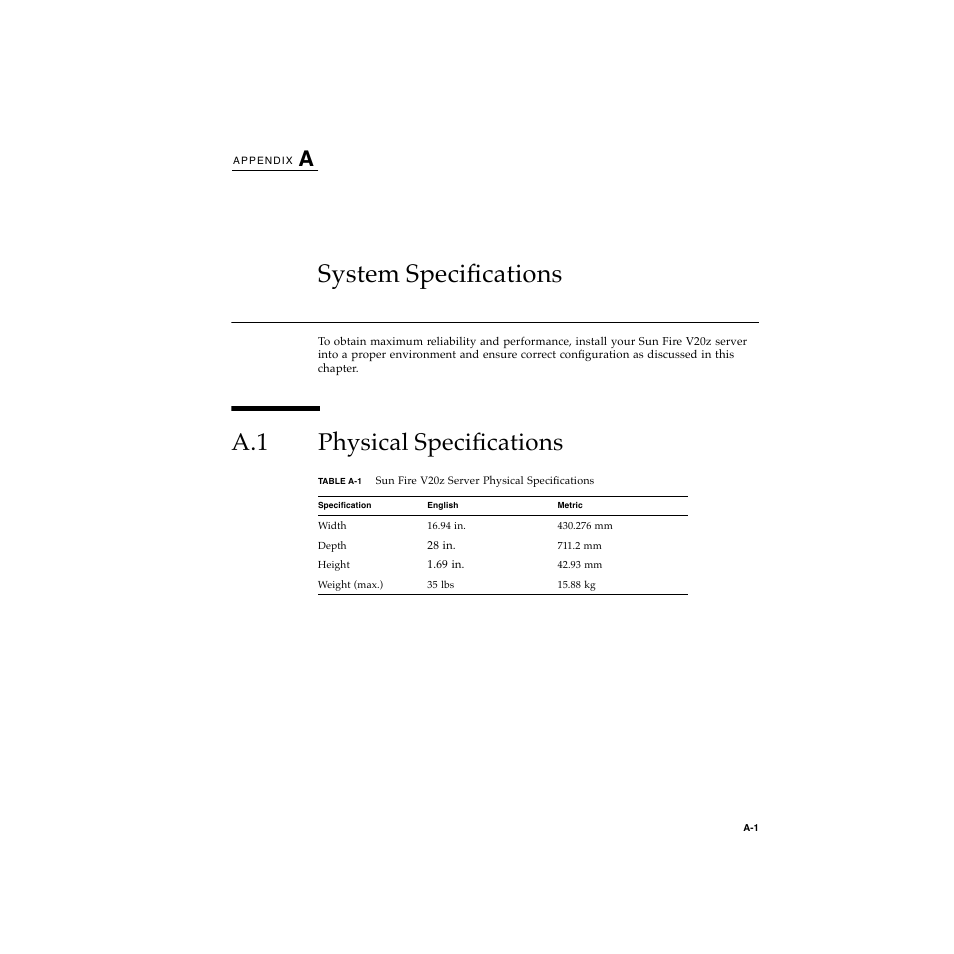 APPENDIX A

System Specifications

To obtain maximum reliability and performance, install your Sun Fire V20z server into a proper environment and ensure correct configuration as discussed in this chapter.

A.1 Physical Specifications

TABLE A-1 Sun Fire V20z Server Physical Specifications

| Specification | English | Metric |
|---|---|---|
| Width | 16.94 in. | 430.276 mm |
| Depth | 28 in. | 711.2 mm |
| Height | 1.69 in. | 42.93 mm |
| Weight (max.) | 35 lbs | 15.88 kg |

A-1